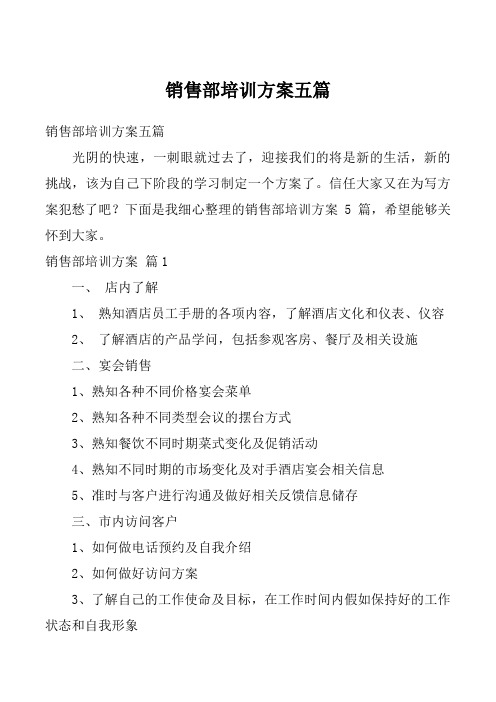 销售部培训方案五篇

销售部培训方案五篇

光阴的快速，一刺眼就过去了，迎接我们的将是新的生活，新的挑战，该为自己下阶段的学习制定一个方案了。信任大家又在为写方案犯愁了吧？下面是我细心整理的销售部培训方案 5 篇，希望能够关怀到大家。

销售部培训方案 篇1

一、 店内了解

1、 熟知酒店员工手册的各项内容，了解酒店文化和仪表、仪容

2、 了解酒店的产品学问，包括参观客房、餐厅及相关设施

二、宴会销售

1、熟知各种不同价格宴会菜单

2、熟知各种不同类型会议的摆台方式

3、熟知餐饮不同时期菜式变化及促销活动

4、熟知不同时期的市场变化及对手酒店宴会相关信息

5、准时与客户进行沟通及做好相关反馈信息储存

三、市内访问客户

1、如何做电话预约及自我介绍

2、如何做好访问方案

3、了解自己的工作使命及目标，在工作时间内假如保持好的工作状态和自我形象